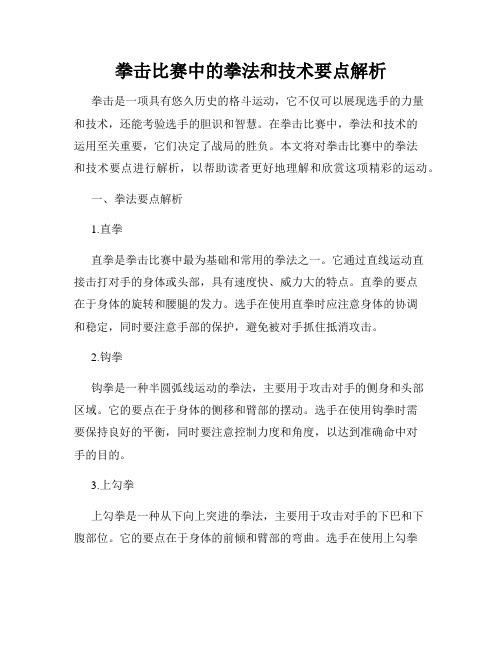 拳击比赛中的拳法和技术要点解析

拳击是一项具有悠久历史的格斗运动，它不仅可以展现选手的力量和技术，还能考验选手的胆识和智慧。在拳击比赛中，拳法和技术的运用至关重要，它们决定了战局的胜负。本文将对拳击比赛中的拳法和技术要点进行解析，以帮助读者更好地理解和欣赏这项精彩的运动。

一、拳法要点解析

1.直拳

直拳是拳击比赛中最为基础和常用的拳法之一。它通过直线运动直接击打对手的身体或头部，具有速度快、威力大的特点。直拳的要点在于身体的旋转和腰腿的发力。选手在使用直拳时应注意身体的协调和稳定，同时要注意手部的保护，避免被对手抓住抵消攻击。

2.钩拳

钩拳是一种半圆弧线运动的拳法，主要用于攻击对手的侧身和头部区域。它的要点在于身体的侧移和臂部的摆动。选手在使用钩拳时需要保持良好的平衡，同时要注意控制力度和角度，以达到准确命中对手的目的。

3.上勾拳

上勾拳是一种从下向上突进的拳法，主要用于攻击对手的下巴和下腹部位。它的要点在于身体的前倾和臂部的弯曲。选手在使用上勾拳